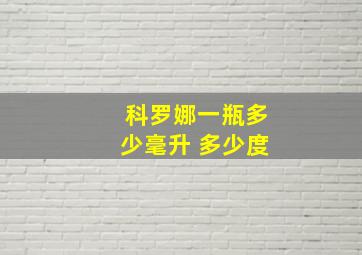 科罗娜一瓶多少毫升 多少度